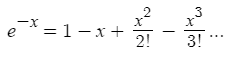 $e^{-x} = 1 - x + \frac{x^2}{2!} - \frac{x^3}{3!} \cdots$